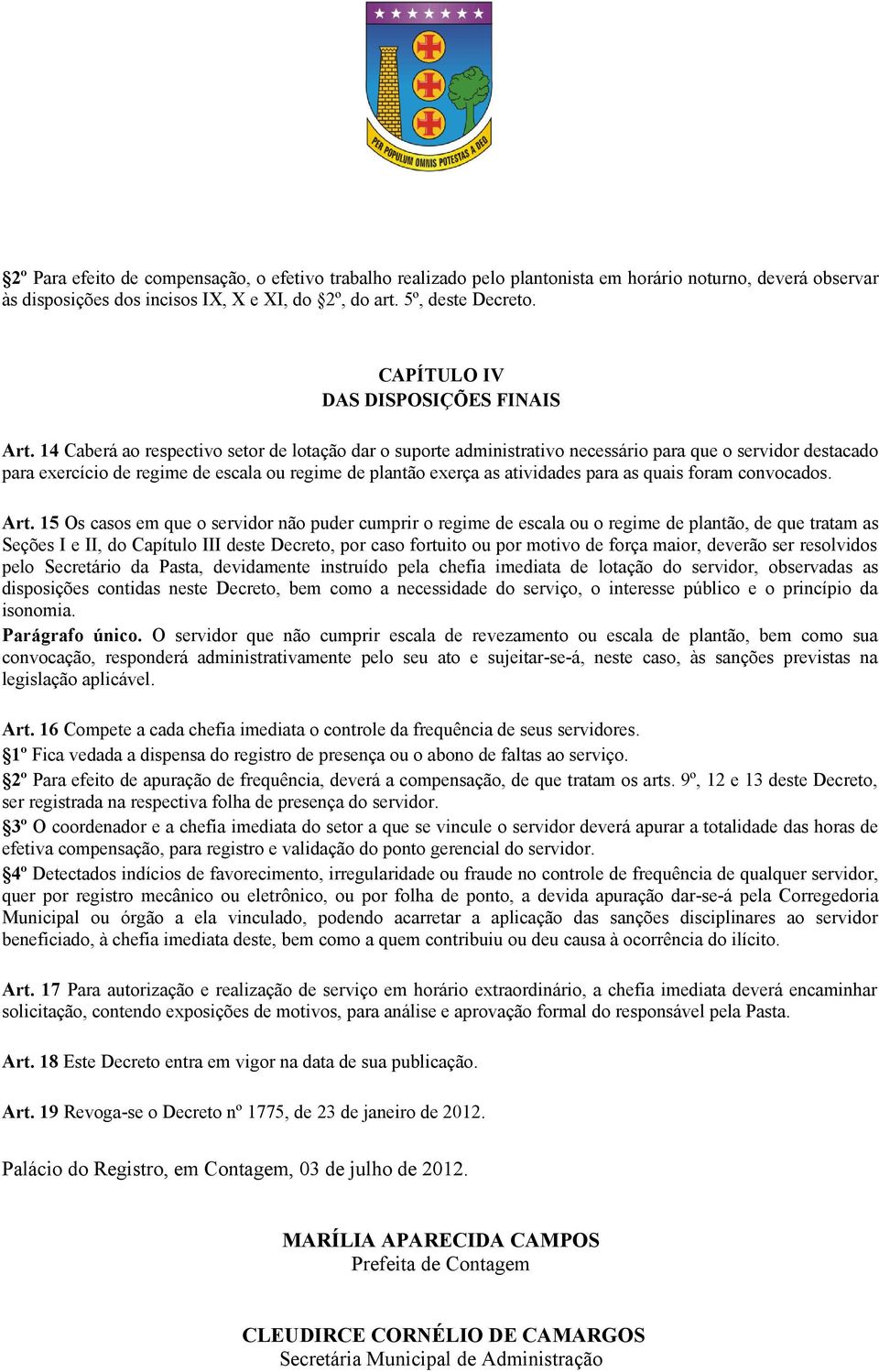 PER POPULUM OMNIS POTESTAS A DEO

2º Para efeito de compensação, o efetivo trabalho realizado pelo plantonista em horário noturno, deverá observar às disposições dos incisos IX, X e XI, do 2º, do art. 5º, deste Decreto.

CAPÍTULO IV
DAS DISPOSIÇÕES FINAIS

Art. 14 Caberá ao respectivo setor de lotação dar o suporte administrativo necessário para que o servidor destacado para exercício de regime de escala ou regime de plantão exerça as atividades para as quais foram convocados.

Art. 15 Os casos em que o servidor não puder cumprir o regime de escala ou o regime de plantão, de que tratam as Seções I e II, do Capítulo III deste Decreto, por caso fortuito ou por motivo de força maior, deverão ser resolvidos pelo Secretário da Pasta, devidamente instruído pela chefia imediata de lotação do servidor, observadas as disposições contidas neste Decreto, bem como a necessidade do serviço, o interesse público e o princípio da isonomia.
Parágrafo único. O servidor que não cumprir escala de revezamento ou escala de plantão, bem como sua convocação, responderá administrativamente pelo seu ato e sujeitar-se-á, neste caso, às sanções previstas na legislação aplicável.

Art. 16 Compete a cada chefia imediata o controle da frequência de seus servidores.
1º Fica vedada a dispensa do registro de presença ou o abono de faltas ao serviço.
2º Para efeito de apuração de frequência, deverá a compensação, de que tratam os arts. 9º, 12 e 13 deste Decreto, ser registrada na respectiva folha de presença do servidor.
3º O coordenador e a chefia imediata do setor a que se vincule o servidor deverá apurar a totalidade das horas de efetiva compensação, para registro e validação do ponto gerencial do servidor.
4º Detectados indícios de favorecimento, irregularidade ou fraude no controle de frequência de qualquer servidor, quer por registro mecânico ou eletrônico, ou por folha de ponto, a devida apuração dar-se-á pela Corregedoria Municipal ou órgão a ela vinculado, podendo acarretar a aplicação das sanções disciplinares ao servidor beneficiado, à chefia imediata deste, bem como a quem contribuiu ou deu causa à ocorrência do ilícito.

Art. 17 Para autorização e realização de serviço em horário extraordinário, a chefia imediata deverá encaminhar solicitação, contendo exposições de motivos, para análise e aprovação formal do responsável pela Pasta.

Art. 18 Este Decreto entra em vigor na data de sua publicação.

Art. 19 Revoga-se o Decreto nº 1775, de 23 de janeiro de 2012.

Palácio do Registro, em Contagem, 03 de julho de 2012.

MARÍLIA APARECIDA CAMPOS
Prefeita de Contagem

CLEUDIRCE CORNÉLIO DE CAMARGOS
Secretária Municipal de Administração